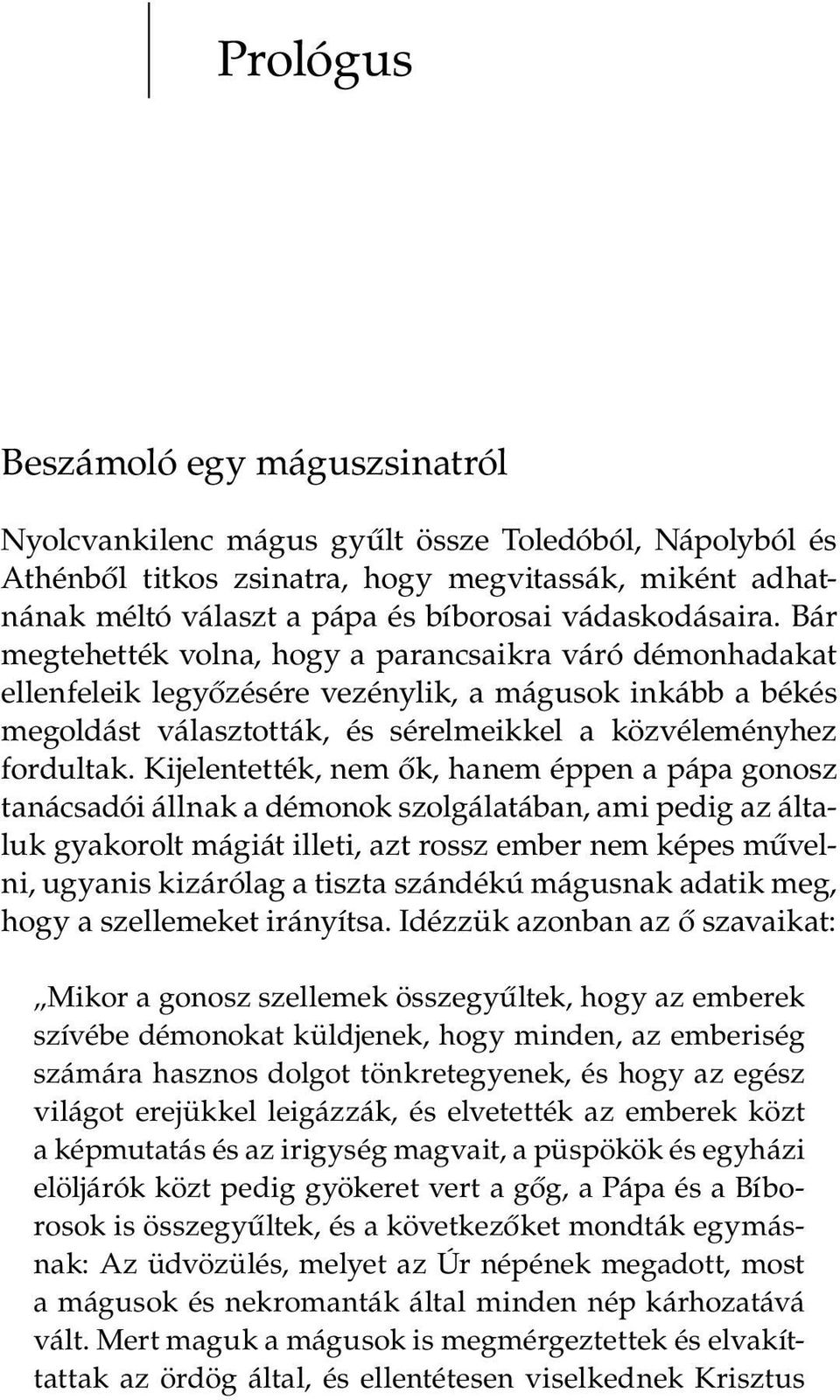 Prológus

Beszámoló egy máguszsinatról

Nyolcvankilenc mágus gyűlt össze Toledóból, Nápolyból és Athénből titkos zsinatra, hogy megvitassák, miként adhatnának méltó választ a pápa és bíborosai vádaskodásaira. Bár megtehették volna, hogy a parancsaikra váró démonhadakat ellenfeleik legyőzésére vezénylik, a mágusok inkább a békés megoldást választották, és sérelmeikkel a közvéleményhez fordultak. Kijelentették, nem ők, hanem éppen a pápa gonosz tanácsadói állnak a démonok szolgálatában, ami pedig az általuk gyakorolt mágiát illeti, azt rossz ember nem képes művelni, ugyanis kizárólag a tiszta szándékú mágusnak adatik meg, hogy a szellemeket irányítsa. Idézzük azonban az ő szavaikat:

„Mikor a gonosz szellemek összegyűltek, hogy az emberek szívébe démonokat küldjenek, hogy minden, az emberiség számára hasznos dolgot tönkretegyenek, és hogy az egész világot erejükkel leigázzák, és elvetették az emberek közt a képmutatás és az irigység magvait, a püspökök és egyházi elöljárók közt pedig gyökeret vert a gőg, a Pápa és a Bíborosok is összegyűltek, és a következőket mondták egymásnak: Az üdvözülés, melyet az Úr népének megadott, most a mágusok és nekromanták által minden nép kárhozatává vált. Mert maguk a mágusok is megmérgeztettek és elvakíttattak az ördög által, és ellentétesen viselkednek Krisztus